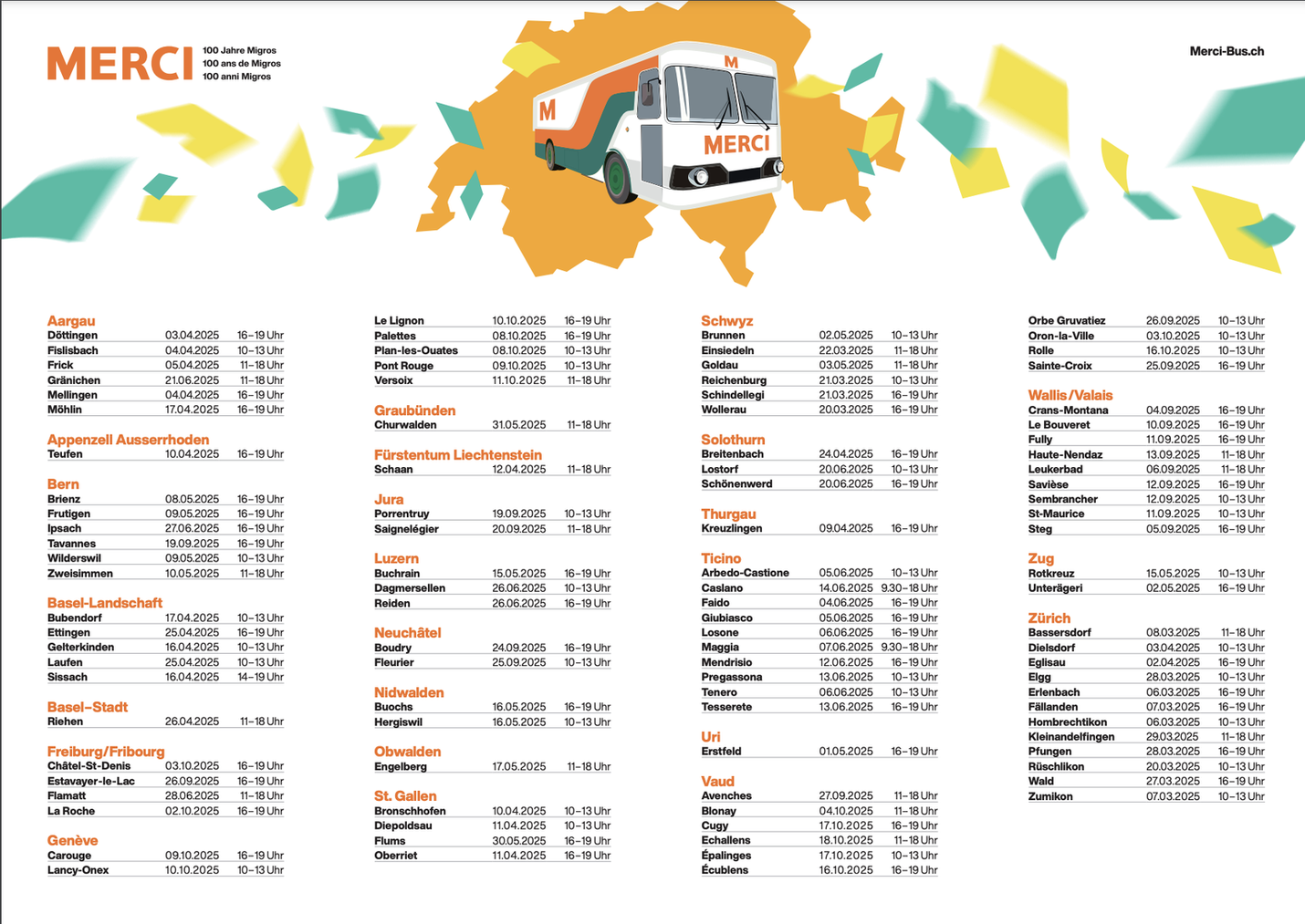 MERCI
100 Jahre Migros
100 ans de Migros
100 anni Migros

Merci-Bus.ch

M
M
MERCI

Aargau
| | | |
|---|---|---|
| Döttingen | 03.04.2025 | 16–19 Uhr |
| Fislisbach | 04.04.2025 | 10–13 Uhr |
| Frick | 05.04.2025 | 11–18 Uhr |
| Gränichen | 21.06.2025 | 11–18 Uhr |
| Mellingen | 04.04.2025 | 16–19 Uhr |
| Möhlin | 17.04.2025 | 16–19 Uhr |

Appenzell Ausserrhoden
| | | |
|---|---|---|
| Teufen | 10.04.2025 | 16–19 Uhr |

Bern
| | | |
|---|---|---|
| Brienz | 08.05.2025 | 16–19 Uhr |
| Frutigen | 09.05.2025 | 16–19 Uhr |
| Ipsach | 27.06.2025 | 16–19 Uhr |
| Tavannes | 19.09.2025 | 16–19 Uhr |
| Wilderswil | 09.05.2025 | 10–13 Uhr |
| Zweisimmen | 10.05.2025 | 11–18 Uhr |

Basel-Landschaft
| | | |
|---|---|---|
| Bubendorf | 17.04.2025 | 10–13 Uhr |
| Ettingen | 25.04.2025 | 16–19 Uhr |
| Gelterkinden | 16.04.2025 | 10–13 Uhr |
| Laufen | 25.04.2025 | 10–13 Uhr |
| Sissach | 16.04.2025 | 14–19 Uhr |

Basel-Stadt
| | | |
|---|---|---|
| Riehen | 26.04.2025 | 11–18 Uhr |

Freiburg/Fribourg
| | | |
|---|---|---|
| Châtel-St-Denis | 03.10.2025 | 16–19 Uhr |
| Estavayer-le-Lac | 26.09.2025 | 16–19 Uhr |
| Flamatt | 28.06.2025 | 11–18 Uhr |
| La Roche | 02.10.2025 | 16–19 Uhr |

Genève
| | | |
|---|---|---|
| Carouge | 09.10.2025 | 16–19 Uhr |
| Lancy-Onex | 10.10.2025 | 10–13 Uhr |
| Le Lignon | 10.10.2025 | 16–19 Uhr |
| Palettes | 08.10.2025 | 16–19 Uhr |
| Plan-les-Ouates | 08.10.2025 | 10–13 Uhr |
| Pont Rouge | 09.10.2025 | 10–13 Uhr |
| Versoix | 11.10.2025 | 11–18 Uhr |

Graubünden
| | | |
|---|---|---|
| Churwalden | 31.05.2025 | 11–18 Uhr |

Fürstentum Liechtenstein
| | | |
|---|---|---|
| Schaan | 12.04.2025 | 11–18 Uhr |

Jura
| | | |
|---|---|---|
| Porrentruy | 19.09.2025 | 10–13 Uhr |
| Saignelégier | 20.09.2025 | 11–18 Uhr |

Luzern
| | | |
|---|---|---|
| Buchrain | 15.05.2025 | 16–19 Uhr |
| Dagmersellen | 26.06.2025 | 10–13 Uhr |
| Reiden | 26.06.2025 | 16–19 Uhr |

Neuchâtel
| | | |
|---|---|---|
| Boudry | 24.09.2025 | 16–19 Uhr |
| Fleurier | 25.09.2025 | 10–13 Uhr |

Nidwalden
| | | |
|---|---|---|
| Buochs | 16.05.2025 | 16–19 Uhr |
| Hergiswil | 16.05.2025 | 10–13 Uhr |

Obwalden
| | | |
|---|---|---|
| Engelberg | 17.05.2025 | 11–18 Uhr |

St. Gallen
| | | |
|---|---|---|
| Bronschhofen | 10.04.2025 | 10–13 Uhr |
| Diepoldsau | 11.04.2025 | 10–13 Uhr |
| Flums | 30.05.2025 | 16–19 Uhr |
| Oberriet | 11.04.2025 | 16–19 Uhr |

Schwyz
| | | |
|---|---|---|
| Brunnen | 02.05.2025 | 10–13 Uhr |
| Einsiedeln | 22.03.2025 | 11–18 Uhr |
| Goldau | 03.05.2025 | 11–18 Uhr |
| Reichenburg | 21.03.2025 | 10–13 Uhr |
| Schindellegi | 21.03.2025 | 16–19 Uhr |
| Wollerau | 20.03.2025 | 16–19 Uhr |

Solothurn
| | | |
|---|---|---|
| Breitenbach | 24.04.2025 | 16–19 Uhr |
| Lostorf | 20.06.2025 | 10–13 Uhr |
| Schönenwerd | 20.06.2025 | 16–19 Uhr |

Thurgau
| | | |
|---|---|---|
| Kreuzlingen | 09.04.2025 | 16–19 Uhr |

Ticino
| | | |
|---|---|---|
| Arbedo-Castione | 05.06.2025 | 10–13 Uhr |
| Caslano | 14.06.2025 | 9.30–18 Uhr |
| Faido | 04.06.2025 | 16–19 Uhr |
| Giubiasco | 05.06.2025 | 16–19 Uhr |
| Losone | 06.06.2025 | 16–19 Uhr |
| Maggia | 07.06.2025 | 9.30–18 Uhr |
| Mendrisio | 12.06.2025 | 16–19 Uhr |
| Pregassona | 13.06.2025 | 10–13 Uhr |
| Tenero | 06.06.2025 | 10–13 Uhr |
| Tesserete | 13.06.2025 | 16–19 Uhr |

Uri
| | | |
|---|---|---|
| Erstfeld | 01.05.2025 | 16–19 Uhr |

Vaud
| | | |
|---|---|---|
| Avenches | 27.09.2025 | 11–18 Uhr |
| Blonay | 04.10.2025 | 11–18 Uhr |
| Cugy | 17.10.2025 | 16–19 Uhr |
| Echallens | 18.10.2025 | 11–18 Uhr |
| Épalinges | 17.10.2025 | 10–13 Uhr |
| Écublens | 16.10.2025 | 16–19 Uhr |
| Orbe Gruvatiez | 26.09.2025 | 10–13 Uhr |
| Oron-la-Ville | 03.10.2025 | 10–13 Uhr |
| Rolle | 16.10.2025 | 10–13 Uhr |
| Sainte-Croix | 25.09.2025 | 16–19 Uhr |

Wallis/Valais
| | | |
|---|---|---|
| Crans-Montana | 04.09.2025 | 16–19 Uhr |
| Le Bouveret | 10.09.2025 | 16–19 Uhr |
| Fully | 11.09.2025 | 16–19 Uhr |
| Haute-Nendaz | 13.09.2025 | 11–18 Uhr |
| Leukerbad | 06.09.2025 | 11–18 Uhr |
| Savièse | 12.09.2025 | 16–19 Uhr |
| Sembrancher | 12.09.2025 | 10–13 Uhr |
| St-Maurice | 11.09.2025 | 10–13 Uhr |
| Steg | 05.09.2025 | 16–19 Uhr |

Zug
| | | |
|---|---|---|
| Rotkreuz | 15.05.2025 | 10–13 Uhr |
| Unterägeri | 02.05.2025 | 16–19 Uhr |

Zürich
| | | |
|---|---|---|
| Bassersdorf | 08.03.2025 | 11–18 Uhr |
| Dielsdorf | 03.04.2025 | 10–13 Uhr |
| Eglisau | 02.04.2025 | 16–19 Uhr |
| Elgg | 28.03.2025 | 10–13 Uhr |
| Erlenbach | 06.03.2025 | 16–19 Uhr |
| Fällanden | 07.03.2025 | 16–19 Uhr |
| Hombrechtikon | 06.03.2025 | 10–13 Uhr |
| Kleinandelfingen | 29.03.2025 | 11–18 Uhr |
| Pfungen | 28.03.2025 | 16–19 Uhr |
| Rüschlikon | 20.03.2025 | 10–13 Uhr |
| Wald | 27.03.2025 | 16–19 Uhr |
| Zumikon | 07.03.2025 | 10–13 Uhr |